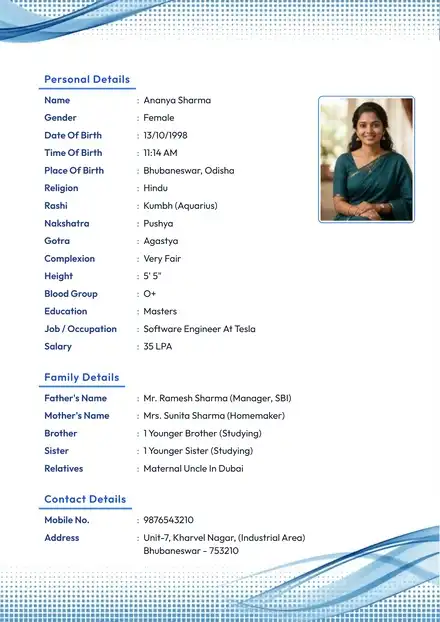 Personal Details

Name : Ananya Sharma
Gender : Female
Date Of Birth : 13/10/1998
Time Of Birth : 11:14 AM
Place Of Birth : Bhubaneswar, Odisha
Religion : Hindu
Rashi : Kumbh (Aquarius)
Nakshatra : Pushya
Gotra : Agastya
Complexion : Very Fair
Height : 5' 5"
Blood Group : O+
Education : Masters
Job / Occupation : Software Engineer At Tesla
Salary : 35 LPA

Family Details

Father's Name : Mr. Ramesh Sharma (Manager, SBI)
Mother's Name : Mrs. Sunita Sharma (Homemaker)
Brother : 1 Younger Brother (Studying)
Sister : 1 Younger Sister (Studying)
Relatives : Maternal Uncle In Dubai

Contact Details

Mobile No. : 9876543210
Address : Unit-7, Kharvel Nagar, (Industrial Area) Bhubaneswar - 753210